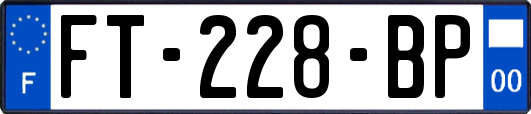 F

FT-228-BP

00